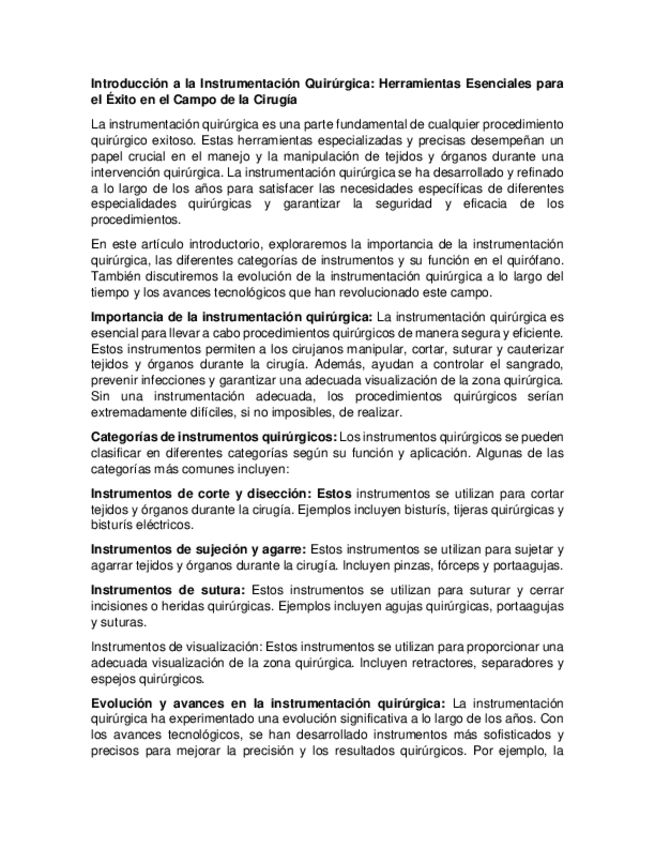 Introducción a la Instrumentación Quirúrgica: Herramientas Esenciales para el Éxito en el Campo de la Cirugía

La instrumentación quirúrgica es una parte fundamental de cualquier procedimiento quirúrgico exitoso. Estas herramientas especializadas y precisas desempeñan un papel crucial en el manejo y la manipulación de tejidos y órganos durante una intervención quirúrgica. La instrumentación quirúrgica se ha desarrollado y refinado a lo largo de los años para satisfacer las necesidades específicas de diferentes especialidades quirúrgicas y garantizar la seguridad y eficacia de los procedimientos.

En este artículo introductorio, exploraremos la importancia de la instrumentación quirúrgica, las diferentes categorías de instrumentos y su función en el quirófano. También discutiremos la evolución de la instrumentación quirúrgica a lo largo del tiempo y los avances tecnológicos que han revolucionado este campo.

Importancia de la instrumentación quirúrgica: La instrumentación quirúrgica es esencial para llevar a cabo procedimientos quirúrgicos de manera segura y eficiente. Estos instrumentos permiten a los cirujanos manipular, cortar, suturar y cauterizar tejidos y órganos durante la cirugía. Además, ayudan a controlar el sangrado, prevenir infecciones y garantizar una adecuada visualización de la zona quirúrgica. Sin una instrumentación adecuada, los procedimientos quirúrgicos serían extremadamente difíciles, si no imposibles, de realizar.

Categorías de instrumentos quirúrgicos: Los instrumentos quirúrgicos se pueden clasificar en diferentes categorías según su función y aplicación. Algunas de las categorías más comunes incluyen:

Instrumentos de corte y disección: Estos instrumentos se utilizan para cortar tejidos y órganos durante la cirugía. Ejemplos incluyen bisturís, tijeras quirúrgicas y bisturís eléctricos.

Instrumentos de sujeción y agarre: Estos instrumentos se utilizan para sujetar y agarrar tejidos y órganos durante la cirugía. Incluyen pinzas, fórceps y portaagujas.

Instrumentos de sutura: Estos instrumentos se utilizan para suturar y cerrar incisiones o heridas quirúrgicas. Ejemplos incluyen agujas quirúrgicas, portaagujas y suturas.

Instrumentos de visualización: Estos instrumentos se utilizan para proporcionar una adecuada visualización de la zona quirúrgica. Incluyen retractores, separadores y espejos quirúrgicos.

Evolución y avances en la instrumentación quirúrgica: La instrumentación quirúrgica ha experimentado una evolución significativa a lo largo de los años. Con los avances tecnológicos, se han desarrollado instrumentos más sofisticados y precisos para mejorar la precisión y los resultados quirúrgicos. Por ejemplo, la